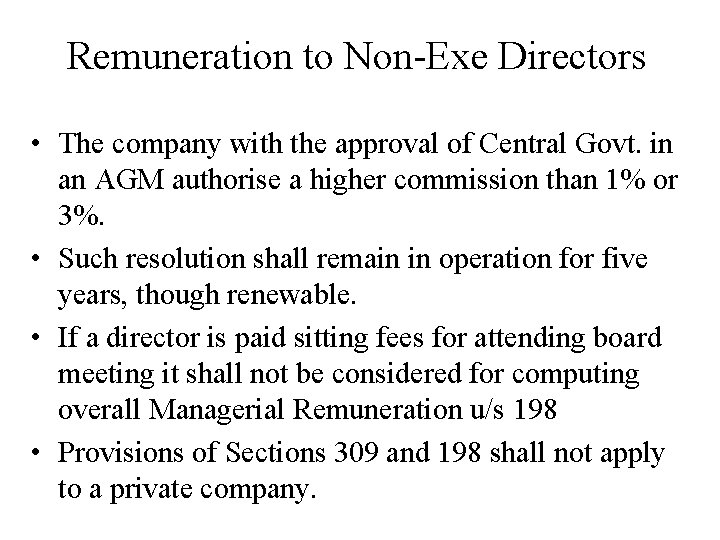 Remuneration to Non-Exe Directors

• The company with the approval of Central Govt. in an AGM authorise a higher commission than 1% or 3%.
• Such resolution shall remain in operation for five years, though renewable.
• If a director is paid sitting fees for attending board meeting it shall not be considered for computing overall Managerial Remuneration u/s 198
• Provisions of Sections 309 and 198 shall not apply to a private company.